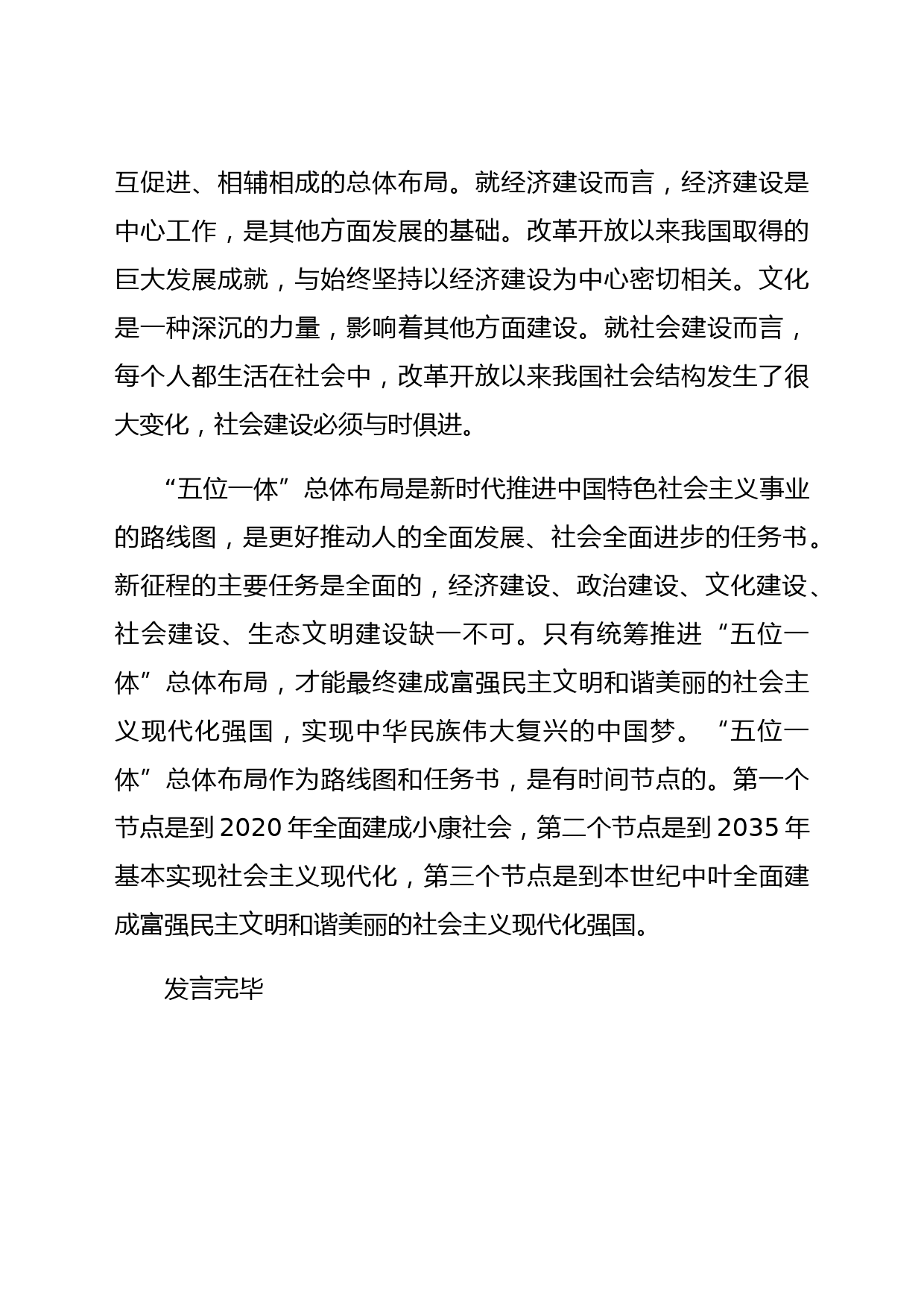 互促进、相辅相成的总体布局。就经济建设而言，经济建设是中心工作，是其他方面发展的基础。改革开放以来我国取得的巨大发展成就，与始终坚持以经济建设为中心密切相关。文化是一种深沉的力量，影响着其他方面建设。就社会建设而言，每个人都生活在社会中，改革开放以来我国社会结构发生了很大变化，社会建设必须与时俱进。

“五位一体”总体布局是新时代推进中国特色社会主义事业的路线图，是更好推动人的全面发展、社会全面进步的任务书。新征程的主要任务是全面的，经济建设、政治建设、文化建设、社会建设、生态文明建设缺一不可。只有统筹推进“五位一体”总体布局，才能最终建成富强民主文明和谐美丽的社会主义现代化强国，实现中华民族伟大复兴的中国梦。“五位一体”总体布局作为路线图和任务书，是有时间节点的。第一个节点是到 2020 年全面建成小康社会，第二个节点是到 2035 年基本实现社会主义现代化，第三个节点是到本世纪中叶全面建成富强民主文明和谐美丽的社会主义现代化强国。

发言完毕